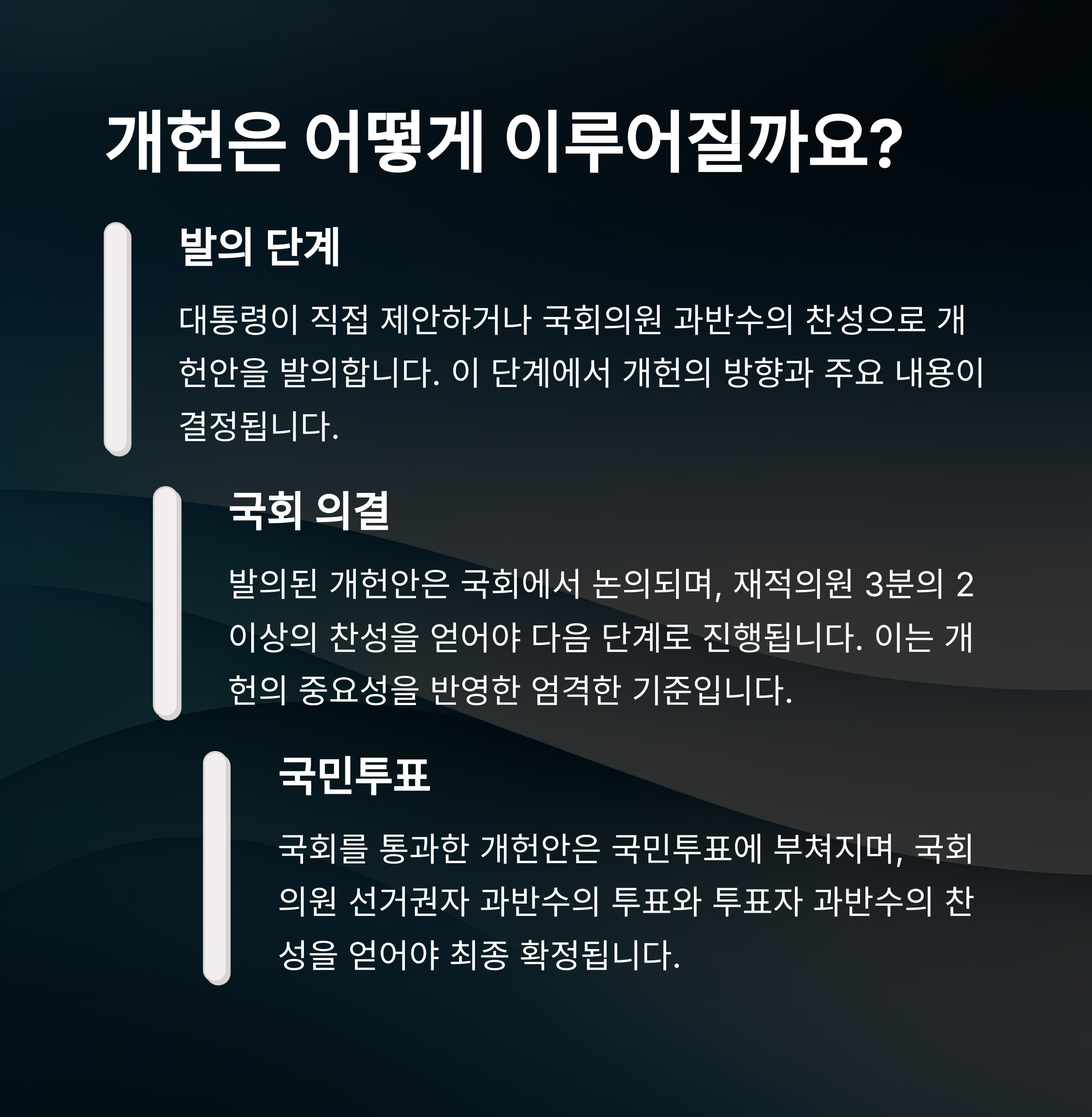 개헌은 어떻게 이루어질까요?

발의 단계

대통령이 직접 제안하거나 국회의원 과반수의 찬성으로 개헌안을 발의합니다. 이 단계에서 개헌의 방향과 주요 내용이 결정됩니다.

국회 의결

발의된 개헌안은 국회에서 논의되며, 재적의원 3분의 2 이상의 찬성을 얻어야 다음 단계로 진행됩니다. 이는 개헌의 중요성을 반영한 엄격한 기준입니다.

국민투표

국회를 통과한 개헌안은 국민투표에 부쳐지며, 국회의원 선거권자 과반수의 투표와 투표자 과반수의 찬성을 얻어야 최종 확정됩니다.